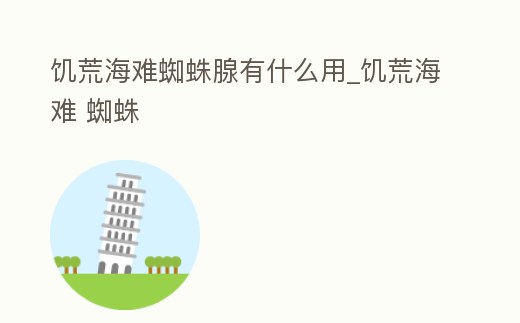 饥荒海难蜘蛛腺有什么用_饥荒海难 蜘蛛